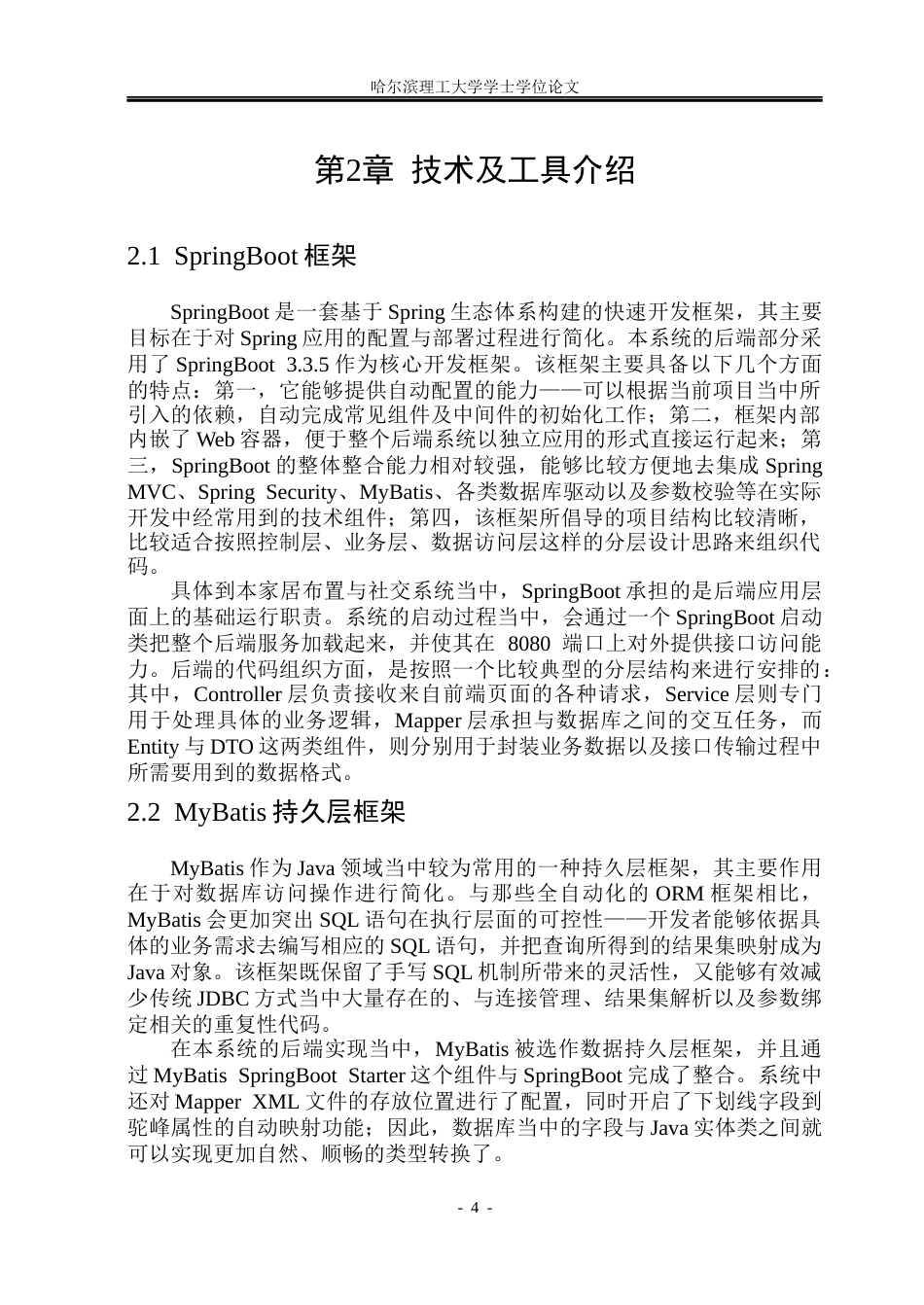 哈尔滨理工大学学士学位论文

第2章 技术及工具介绍

2.1 SpringBoot 框架

SpringBoot 是一套基于 Spring 生态体系构建的快速开发框架，其主要目标在于对 Spring 应用的配置与部署过程进行简化。本系统的后端部分采用了 SpringBoot 3.3.5 作为核心开发框架。该框架主要具备以下几个方面的特点：第一，它能够提供自动配置的能力——可以根据当前项目当中所引入的依赖，自动完成常见组件及中间件的初始化工作；第二，框架内部内嵌了 Web 容器，便于整个后端系统以独立应用的形式直接运行起来；第三，SpringBoot 的整体整合能力相对较强，能够比较方便地去集成 Spring MVC、Spring Security、MyBatis、各类数据库驱动以及参数校验等在实际开发中经常用到的技术组件；第四，该框架所倡导的项目结构比较清晰，比较适合按照控制层、业务层、数据访问层这样的分层设计思路来组织代码。

具体到本家居布置与社交系统当中，SpringBoot 承担的是后端应用层面上的基础运行职责。系统的启动过程当中，会通过一个 SpringBoot 启动类把整个后端服务加载起来，并使其在 8080 端口上对外提供接口访问能力。后端的代码组织方面，是按照一个比较典型的分层结构来进行安排的：其中，Controller 层负责接收来自前端页面的各种请求，Service 层则专门用于处理具体的业务逻辑，Mapper 层承担与数据库之间的交互任务，而 Entity 与 DTO 这两类组件，则分别用于封装业务数据以及接口传输过程中所需要用到的数据格式。

2.2 MyBatis 持久层框架

MyBatis 作为 Java 领域当中较为常用的一种持久层框架，其主要作用在于对数据库访问操作进行简化。与那些全自动化的 ORM 框架相比，MyBatis 会更加突出 SQL 语句在执行层面的可控性——开发者能够依据具体的业务需求去编写相应的 SQL 语句，并把查询所得到的结果集映射成为 Java 对象。该框架既保留了手写 SQL 机制所带来的灵活性，又能够有效减少传统 JDBC 方式当中大量存在的、与连接管理、结果集解析以及参数绑定相关的重复性代码。

在本系统的后端实现当中，MyBatis 被选作数据持久层框架，并且通过 MyBatis SpringBoot Starter 这个组件与 SpringBoot 完成了整合。系统中还对 Mapper XML 文件的存放位置进行了配置，同时开启了下划线字段到驼峰属性的自动映射功能；因此，数据库当中的字段与 Java 实体类之间就可以实现更加自然、顺畅的类型转换了。

- 4 -